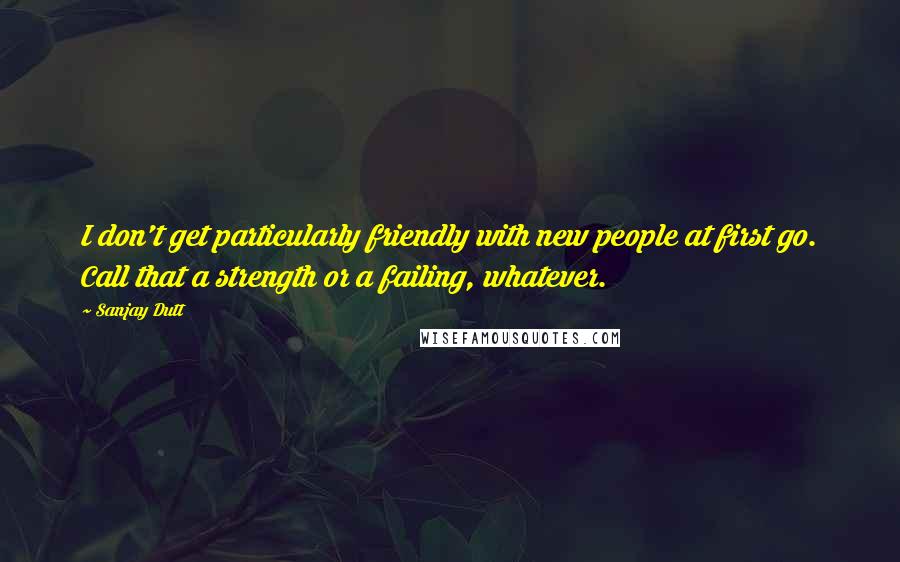 I don't get particularly friendly with new people at first go. Call that a strength or a failing, whatever.

~ Sanjay Dutt

WISEFAMOUSQUOTES.COM